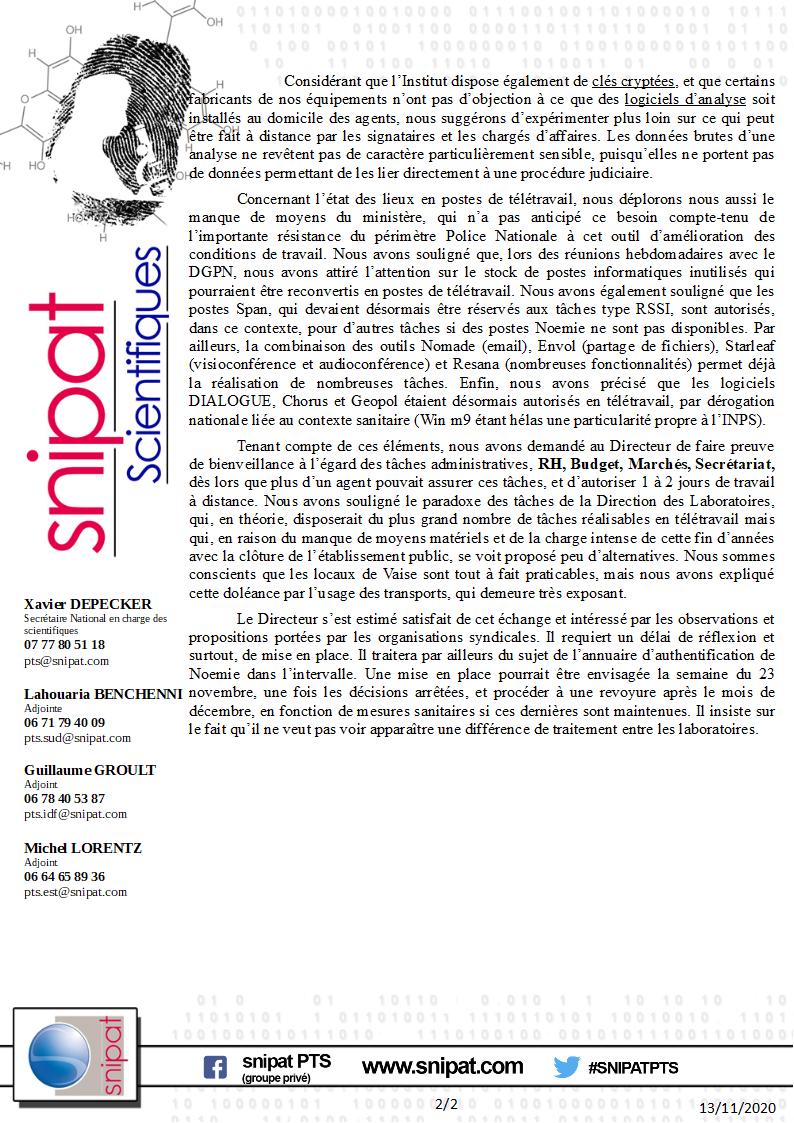 Considérant que l'Institut dispose également de clés cryptées, et que certains fabricants de nos équipements n'ont pas d'objection à ce que des logiciels d'analyse soit installés au domicile des agents, nous suggérons d'expérimenter plus loin sur ce qui peut être fait à distance par les signataires et les chargés d'affaires. Les données brutes d'une analyse ne revêtent pas de caractère particulièrement sensible, puisqu'elles ne portent pas de données permettant de les lier directement à une procédure judiciaire.

Concernant l'état des lieux en postes de télétravail, nous déplorons nous aussi le manque de moyens du ministère, qui n'a pas anticipé ce besoin compte-tenu de l'importante résistance du périmètre Police Nationale à cet outil d'amélioration des conditions de travail. Nous avons souligné que, lors des réunions hebdomadaires avec le DGPN, nous avons attiré l'attention sur le stock de postes informatiques inutilisés qui pourraient être reconvertis en postes de télétravail. Nous avons également souligné que les postes Span, qui devaient désormais être réservés aux tâches type RSSI, sont autorisés, dans ce contexte, pour d'autres tâches si des postes Noemie ne sont pas disponibles. Par ailleurs, la combinaison des outils Nomade (email), Envol (partage de fichiers), Starleaf (visioconférence et audioconférence) et Resana (nombreuses fonctionnalités) permet déjà la réalisation de nombreuses tâches. Enfin, nous avons précisé que les logiciels DIALOGUE, Chorus et Geopol étaient désormais autorisés en télétravail, par dérogation nationale liée au contexte sanitaire (Win m9 étant hélas une particularité propre à l'INPS).

Tenant compte de ces éléments, nous avons demandé au Directeur de faire preuve de bienveillance à l'égard des tâches administratives, RH, Budget, Marchés, Secrétariat, dès lors que plus d'un agent pouvait assurer ces tâches, et d'autoriser 1 à 2 jours de travail à distance. Nous avons souligné le paradoxe des tâches de la Direction des Laboratoires, qui, en théorie, disposerait du plus grand nombre de tâches réalisables en télétravail mais qui, en raison du manque de moyens matériels et de la charge intense de cette fin d'années avec la clôture de l'établissement public, se voit proposé peu d'alternatives. Nous sommes conscients que les locaux de Vaise sont tout à fait praticables, mais nous avons expliqué cette doléance par l'usage des transports, qui demeure très exposant.

Le Directeur s'est estimé satisfait de cet échange et intéressé par les observations et propositions portées par les organisations syndicales. Il requiert un délai de réflexion et surtout, de mise en place. Il traitera par ailleurs du sujet de l'annuaire d'authentification de Noemie dans l'intervalle. Une mise en place pourrait être envisagée la semaine du 23 novembre, une fois les décisions arrêtées, et procéder à une revoyure après le mois de décembre, en fonction de mesures sanitaires si ces dernières sont maintenues. Il insiste sur le fait qu'il ne veut pas voir apparaître une différence de traitement entre les laboratoires.

snipat Scientifiques

Xavier DEPECKER
Secrétaire National en charge des scientifiques
07 77 80 51 18
pts@snipat.com

Lahouaria BENCHENNI
Adjointe
06 71 79 40 09
pts.sud@snipat.com

Guillaume GROULT
Adjoint
06 78 40 53 87
pts.idf@snipat.com

Michel LORENTZ
Adjoint
06 64 65 89 36
pts.est@snipat.com

snipat

snipat PTS
(groupe privé)
www.snipat.com
#SNIPATPTS

2/2
13/11/2020